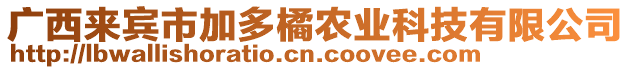 广西来宾市加多橘农业科技有限公司
http://lbwallishoratio.cn.coovee.com